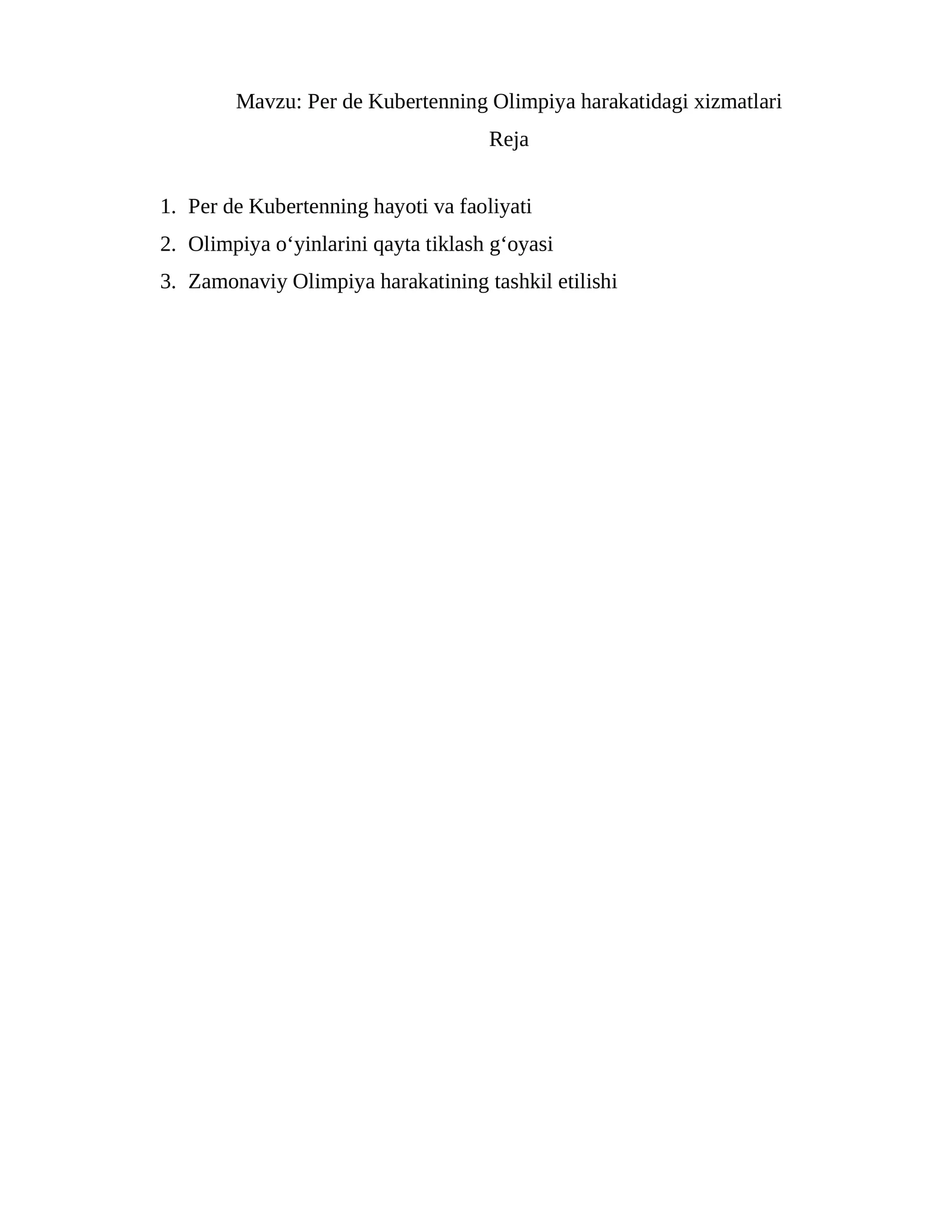 Mavzu: Per de Kubertenning Olimpiya harakatidagi xizmatlari

Reja

1. Per de Kubertenning hayoti va faoliyati
2. Olimpiya o‘yinlarini qayta tiklash g‘oyasi
3. Zamonaviy Olimpiya harakatining tashkil etilishi